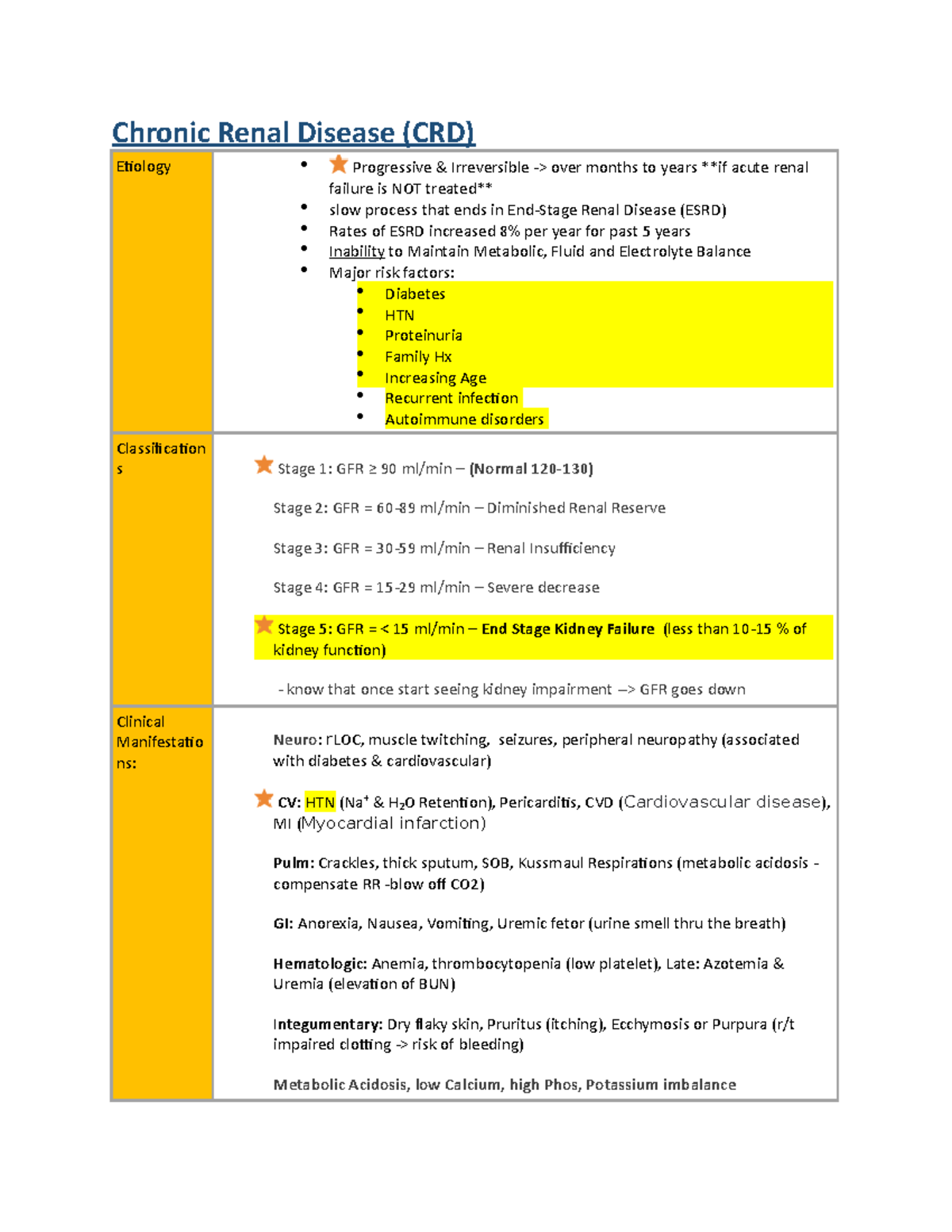 Chronic Renal Disease (CRD)

| Etiology | • Progressive & Irreversible -> over months to years **if acute renal failure is NOT treated** • slow process that ends in End-Stage Renal Disease (ESRD) • Rates of ESRD increased 8% per year for past 5 years • Inability to Maintain Metabolic, Fluid and Electrolyte Balance • Major risk factors: • Diabetes • HTN • Proteinuria • Family Hx • Increasing Age • Recurrent infection • Autoimmune disorders |
|---|---|
| Classifications | Stage 1: GFR ≥ 90 ml/min – (Normal 120-130) Stage 2: GFR = 60-89 ml/min – Diminished Renal Reserve Stage 3: GFR = 30-59 ml/min – Renal Insufficiency Stage 4: GFR = 15-29 ml/min – Severe decrease Stage 5: GFR = < 15 ml/min – End Stage Kidney Failure (less than 10-15 % of kidney function) - know that once start seeing kidney impairment –> GFR goes down |
| Clinical Manifestations: | Neuro: rLOC, muscle twitching, seizures, peripheral neuropathy (associated with diabetes & cardiovascular) CV: HTN ($Na^+$ & $H_2O$ Retention), Pericarditis, CVD (Cardiovascular disease), MI (Myocardial infarction) Pulm: Crackles, thick sputum, SOB, Kussmaul Respirations (metabolic acidosis - compensate RR -blow off CO2) GI: Anorexia, Nausea, Vomiting, Uremic fetor (urine smell thru the breath) Hematologic: Anemia, thrombocytopenia (low platelet), Late: Azotemia & Uremia (elevation of BUN) Integumentary: Dry flaky skin, Pruritus (itching), Ecchymosis or Purpura (r/t impaired clotting -> risk of bleeding) Metabolic Acidosis, low Calcium, high Phos, Potassium imbalance |